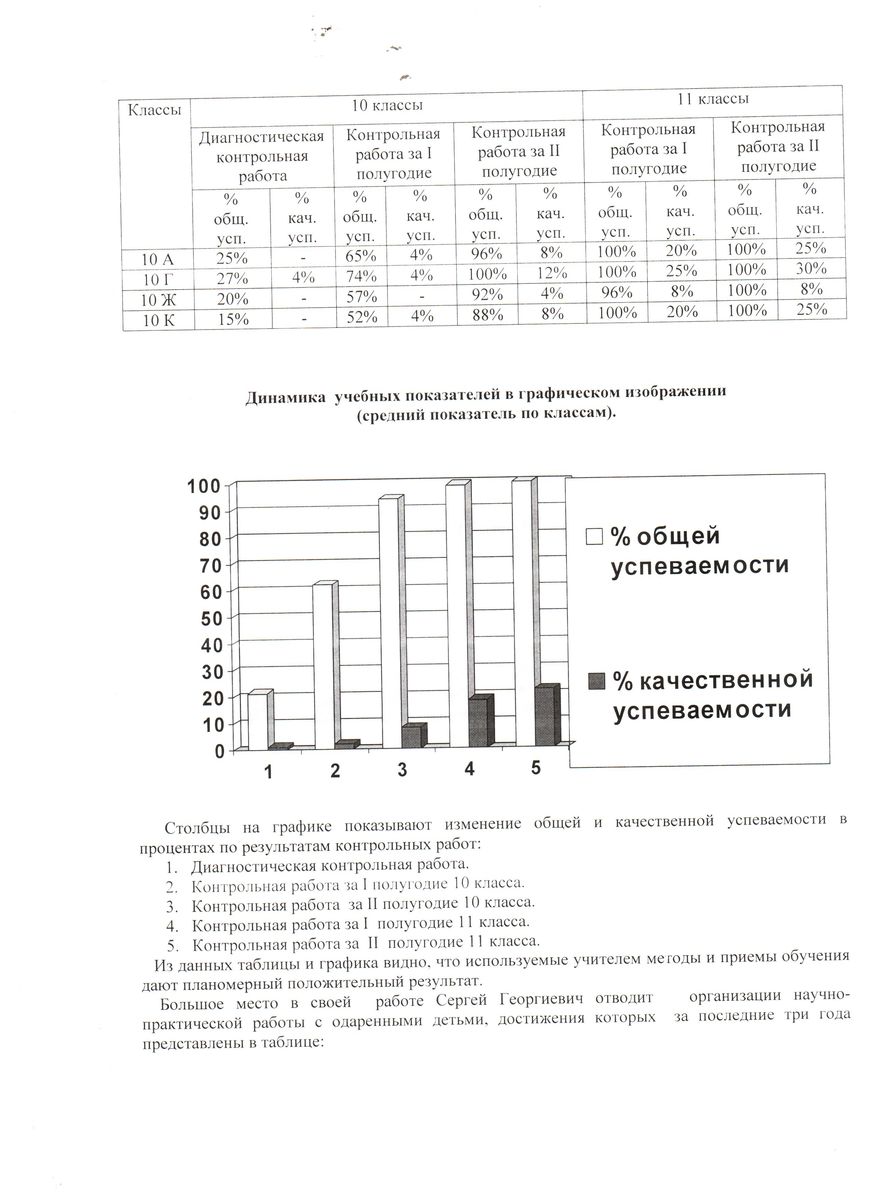 | Классы | 10 классы | | | | | | 11 классы | | | |
|---|---|---|---|---|---|---|---|---|---|---|
| | Диагностическая контрольная работа | | Контрольная работа за I полугодие | | Контрольная работа за II полугодие | | Контрольная работа за I полугодие | | Контрольная работа за II полугодие | |
| | % общ. усп. | % кач. усп. | % общ. усп. | % кач. усп. | % общ. усп. | % кач. усп. | % общ. усп. | % кач. усп. | % общ. усп. | % кач. усп. |
| 10 А | 25% | - | 65% | 4% | 96% | 8% | 100% | 20% | 100% | 25% |
| 10 Г | 27% | 4% | 74% | 4% | 100% | 12% | 100% | 25% | 100% | 30% |
| 10 Ж | 20% | - | 57% | - | 92% | 4% | 96% | 8% | 100% | 8% |
| 10 К | 15% | - | 52% | 4% | 88% | 8% | 100% | 20% | 100% | 25% |

Динамика учебных показателей в графическом изображении (средний показатель по классам).

100
90
80
70
60
50
40
30
20
10
0
1 2 3 4 5

% общей успеваемости

% качественной успеваемости

Столбцы на графике показывают изменение общей и качественной успеваемости в процентах по результатам контрольных работ:
1. Диагностическая контрольная работа.
2. Контрольная работа за I полугодие 10 класса.
3. Контрольная работа за II полугодие 10 класса.
4. Контрольная работа за I полугодие 11 класса.
5. Контрольная работа за II полугодие 11 класса.
Из данных таблицы и графика видно, что используемые учителем методы и приемы обучения дают планомерный положительный результат.

Большое место в своей работе Сергей Георгиевич отводит организации научно-практической работы с одаренными детьми, достижения которых за последние три года представлены в таблице: